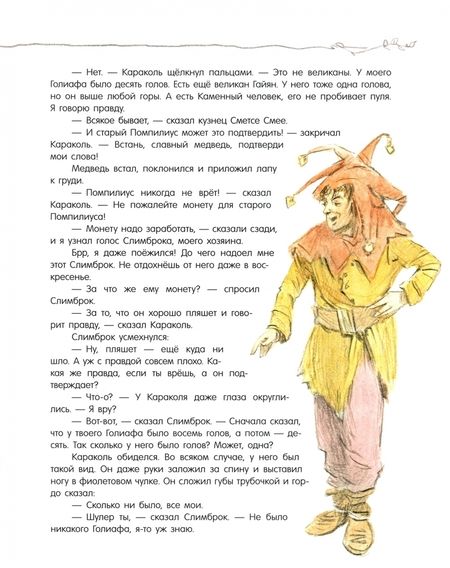 — Нет. — Караколь щёлкнул пальцами. — Это не великаны. У моего Голиафа было десять голов. Есть ещё великан Гайян. У него тоже одна голова, но он выше любой горы. А есть Каменный человек, его не пробивает пуля. Я говорю правду.

— Всякое бывает, — сказал кузнец Сметсе Смее.

— И старый Помпилиус может это подтвердить! — закричал Караколь. — Встань, славный медведь, подтверди мои слова!

Медведь встал, поклонился и приложил лапу к груди.

— Помпилиус никогда не врёт! — сказал Караколь. — Не пожалейте монету для старого Помпилиуса!

— Монету надо заработать, — сказали сзади, и я узнал голос Слимброка, моего хозяина.

Брр, я даже поёжился! До чего надоел мне этот Слимброк. Не отдохнёшь от него даже в воскресенье.

— За что же ему монету? — спросил Слимброк.

— За то, что он хорошо пляшет и говорит правду, — сказал Караколь.

Слимброк усмехнулся:

— Ну, пляшет — ещё куда ни шло. А уж с правдой совсем плохо. Какая же правда, если ты врёшь, а он подтверждает?

— Что-о? — У Караколя даже глаза округлились. — Я вру?

— Вот-вот, — сказал Слимброк. — Сначала сказал, что у твоего Голиафа было восемь голов, а потом — десять. Так сколько у него было голов? Может, одна?

Караколь обиделся. Во всяком случае, у него был такой вид. Он даже руки заложил за спину и выставил ногу в фиолетовом чулке. Он сложил губы трубочкой и гордо сказал:

— Сколько ни было, все мои.

— Шулер ты, — сказал Слимброк. — Не было никакого Голиафа, я-то уж знаю.